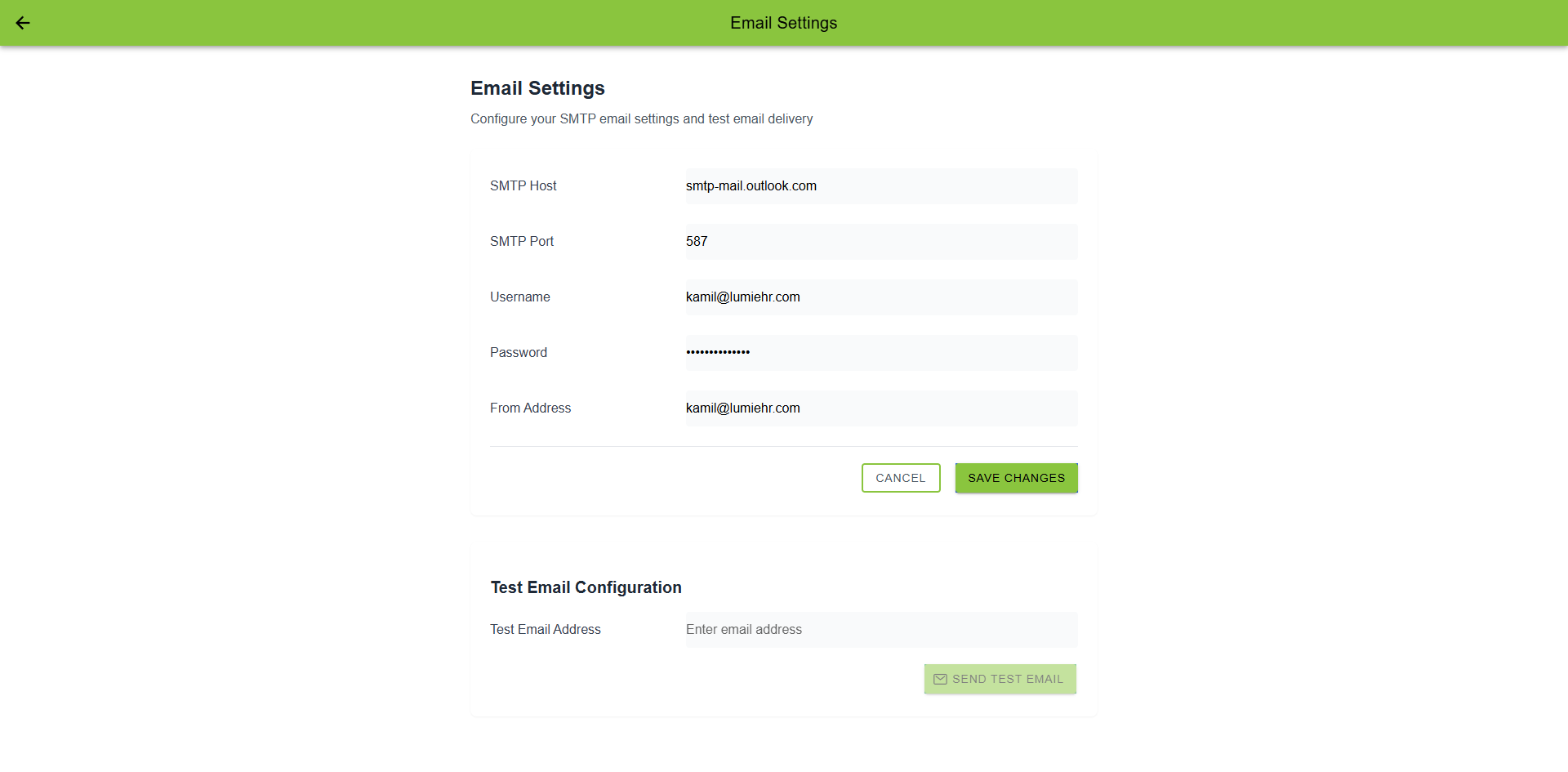 Email Settings

Email Settings

Configure your SMTP email settings and test email delivery

SMTP Host smtp-mail.outlook.com

SMTP Port 587

Username kamil@lumiehr.com

Password ••••••••••••••

From Address kamil@lumiehr.com

CANCEL SAVE CHANGES

Test Email Configuration

Test Email Address Enter email address

SEND TEST EMAIL